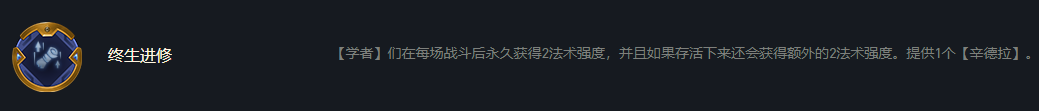 终生进修

【学者】们在每场战斗后永久获得2法术强度，并且如果存活下来还会获得额外的2法术强度。提供1个【辛德拉】。